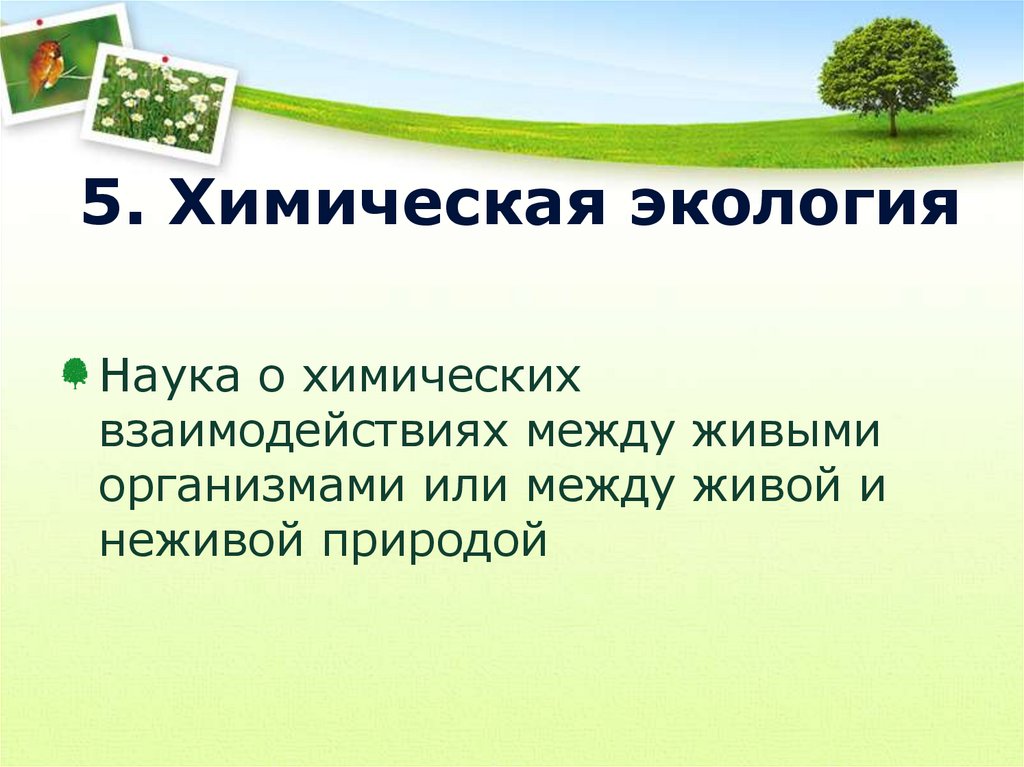 5. Химическая экология

Наука о химических взаимодействиях между живыми организмами или между живой и неживой природой